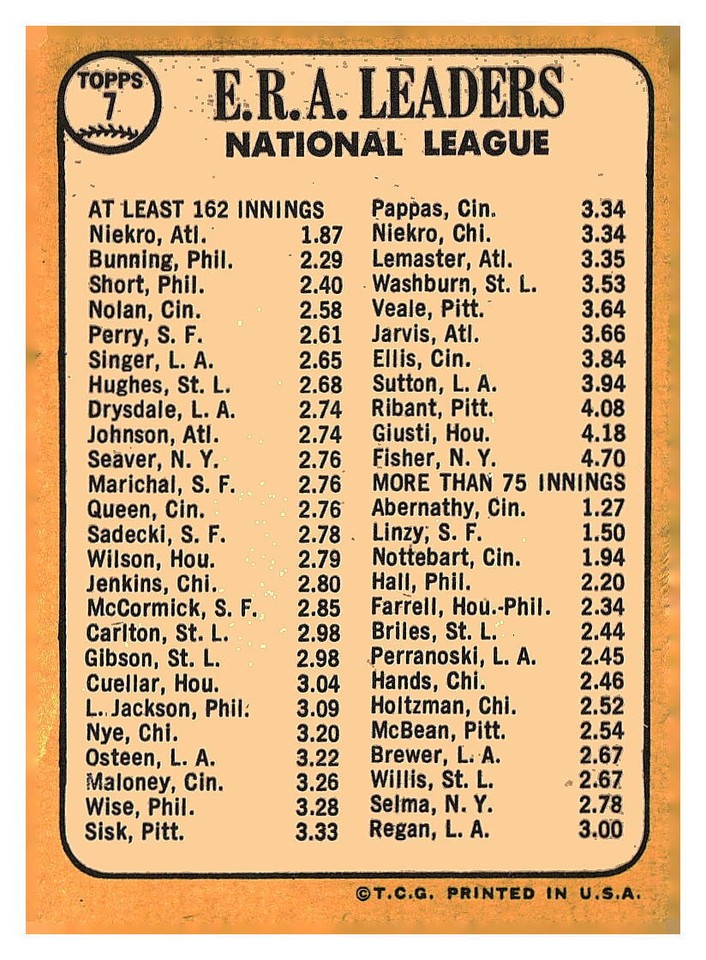 TOPPS 7

E.R.A. LEADERS
NATIONAL LEAGUE

AT LEAST 162 INNINGS
Niekro, Atl. 1.87
Bunning, Phil. 2.29
Short, Phil. 2.40
Nolan, Cin. 2.58
Perry, S. F. 2.61
Singer, L. A. 2.65
Hughes, St. L. 2.68
Drysdale, L. A. 2.74
Johnson, Atl. 2.74
Seaver, N. Y. 2.76
Marichal, S. F. 2.76
Queen, Cin. 2.76
Sadecki, S. F. 2.78
Wilson, Hou. 2.79
Jenkins, Chi. 2.80
McCormick, S. F. 2.85
Carlton, St. L. 2.98
Gibson, St. L. 2.98
Cuellar, Hou. 3.04
L. Jackson, Phil. 3.09
Nye, Chi. 3.20
Osteen, L. A. 3.22
Maloney, Cin. 3.26
Wise, Phil. 3.28
Sisk, Pitt. 3.33

Pappas, Cin. 3.34
Niekro, Chi. 3.34
Lemaster, Atl. 3.35
Washburn, St. L. 3.53
Veale, Pitt. 3.64
Jarvis, Atl. 3.66
Ellis, Cin. 3.84
Sutton, L. A. 3.94
Ribant, Pitt. 4.08
Giusti, Hou. 4.18
Fisher, N. Y. 4.70
MORE THAN 75 INNINGS
Abernathy, Cin. 1.27
Linzy, S. F. 1.50
Nottebart, Cin. 1.94
Hall, Phil. 2.20
Farrell, Hou.-Phil. 2.34
Briles, St. L. 2.44
Perranoski, L. A. 2.45
Hands, Chi. 2.46
Holtzman, Chi. 2.52
McBean, Pitt. 2.54
Brewer, L. A. 2.67
Willis, St. L. 2.67
Selma, N. Y. 2.78
Regan, L. A. 3.00

©T.C.G. PRINTED IN U.S.A.